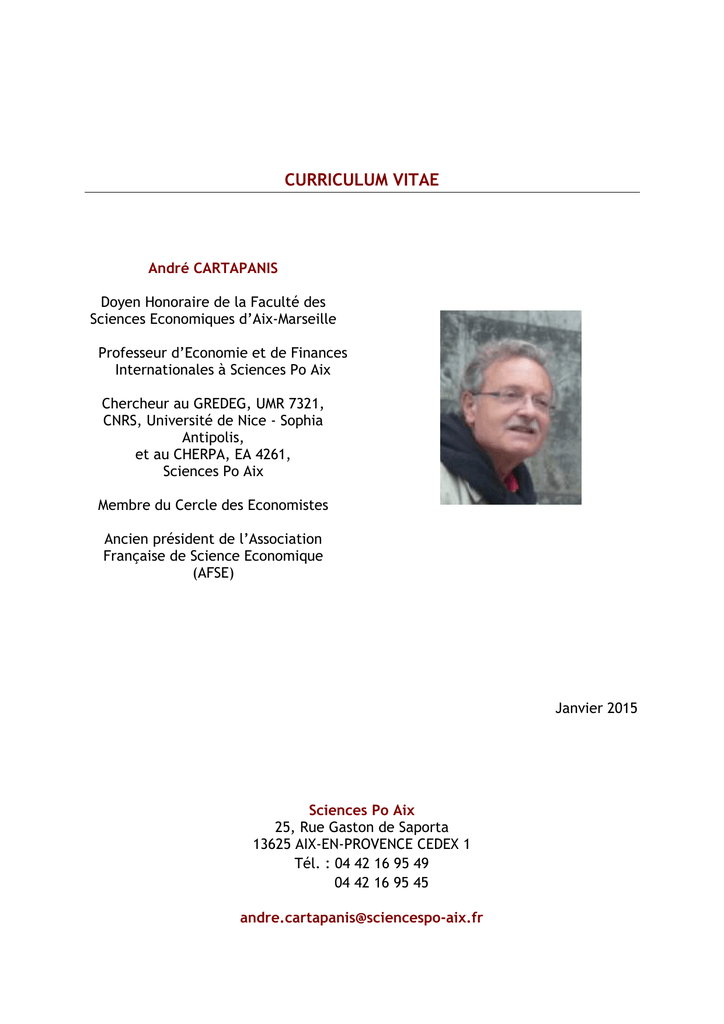 CURRICULUM VITAE

André CARTAPANIS

Doyen Honoraire de la Faculté des Sciences Economiques d'Aix-Marseille

Professeur d'Economie et de Finances Internationales à Sciences Po Aix

Chercheur au GREDEG, UMR 7321, CNRS, Université de Nice - Sophia Antipolis, et au CHERPA, EA 4261, Sciences Po Aix

Membre du Cercle des Economistes

Ancien président de l'Association Française de Science Economique (AFSE)

Janvier 2015

Sciences Po Aix
25, Rue Gaston de Saporta
13625 AIX-EN-PROVENCE CEDEX 1
Tél. : 04 42 16 95 49
04 42 16 95 45

andre.cartapanis@sciencespo-aix.fr